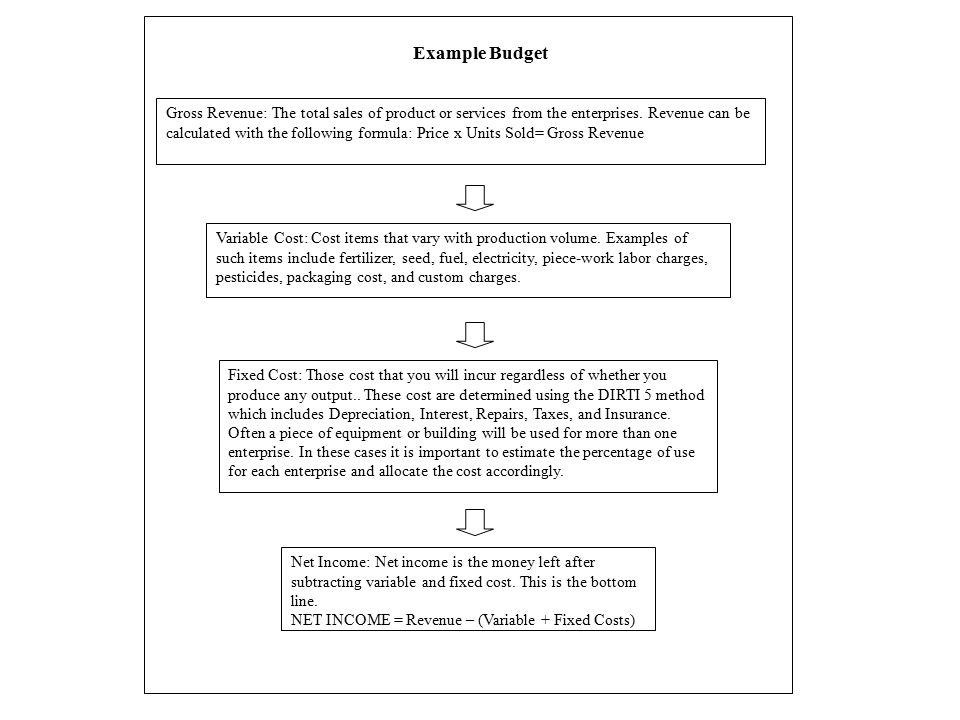 Example Budget

Gross Revenue: The total sales of product or services from the enterprises. Revenue can be calculated with the following formula: Price x Units Sold= Gross Revenue

Variable Cost: Cost items that vary with production volume. Examples of such items include fertilizer, seed, fuel, electricity, piece-work labor charges, pesticides, packaging cost, and custom charges.

Fixed Cost: Those cost that you will incur regardless of whether you produce any output.. These cost are determined using the DIRTI 5 method which includes Depreciation, Interest, Repairs, Taxes, and Insurance. Often a piece of equipment or building will be used for more than one enterprise. In these cases it is important to estimate the percentage of use for each enterprise and allocate the cost accordingly.

Net Income: Net income is the money left after subtracting variable and fixed cost. This is the bottom line.
NET INCOME = Revenue – (Variable + Fixed Costs)